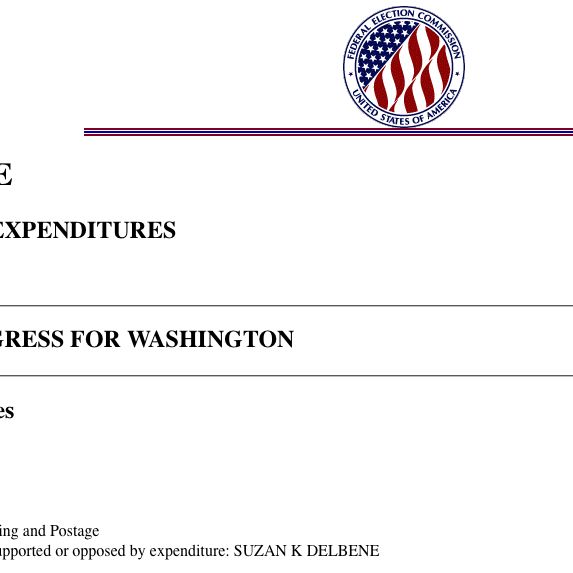 FEDERAL ELECTION COMMISSION
UNITED STATES OF AMERICA

E

EXPENDITURES

GRESS FOR WASHINGTON

es

ing and Postage
upported or opposed by expenditure: SUZAN K DELBENE